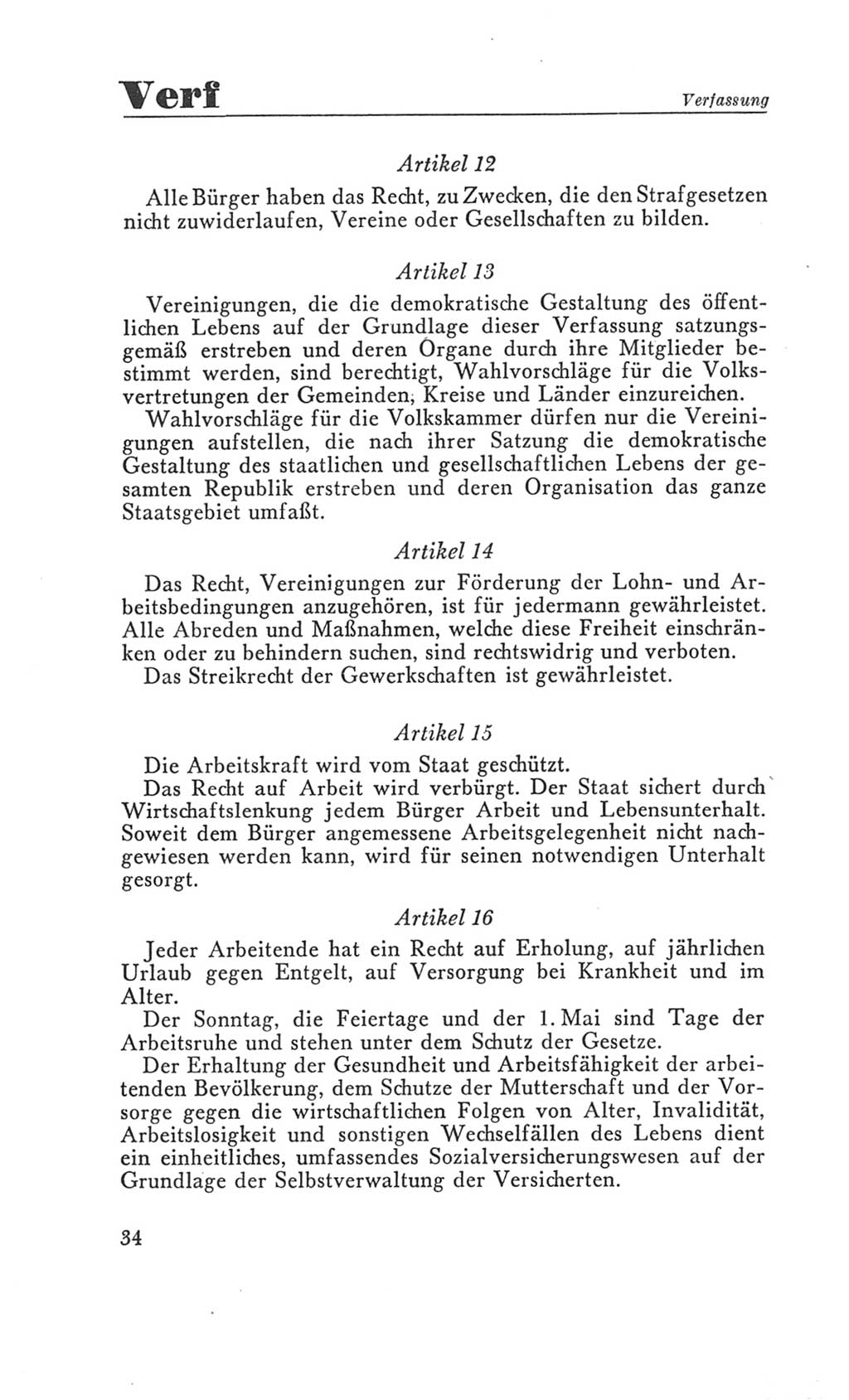 Verf

Verfassung

Artikel 12

Alle Bürger haben das Recht, zu Zwecken, die den Strafgesetzen nicht zuwiderlaufen, Vereine oder Gesellschaften zu bilden.

Artikel 13

Vereinigungen, die die demokratische Gestaltung des öffentlichen Lebens auf der Grundlage dieser Verfassung satzungsgemäß erstreben und deren Organe durch ihre Mitglieder bestimmt werden, sind berechtigt, Wahlvorschläge für die Volksvertretungen der Gemeinden, Kreise und Länder einzureichen.

Wahlvorschläge für die Volkskammer dürfen nur die Vereinigungen aufstellen, die nach ihrer Satzung die demokratische Gestaltung des staatlichen und gesellschaftlichen Lebens der gesamten Republik erstreben und deren Organisation das ganze Staatsgebiet umfaßt.

Artikel 14

Das Recht, Vereinigungen zur Förderung der Lohn- und Arbeitsbedingungen anzugehören, ist für jedermann gewährleistet. Alle Abreden und Maßnahmen, welche diese Freiheit einschränken oder zu behindern suchen, sind rechtswidrig und verboten.

Das Streikrecht der Gewerkschaften ist gewährleistet.

Artikel 15

Die Arbeitskraft wird vom Staat geschützt.

Das Recht auf Arbeit wird verbürgt. Der Staat sichert durch Wirtschaftslenkung jedem Bürger Arbeit und Lebensunterhalt. Soweit dem Bürger angemessene Arbeitsgelegenheit nicht nachgewiesen werden kann, wird für seinen notwendigen Unterhalt gesorgt.

Artikel 16

Jeder Arbeitende hat ein Recht auf Erholung, auf jährlichen Urlaub gegen Entgelt, auf Versorgung bei Krankheit und im Alter.

Der Sonntag, die Feiertage und der 1. Mai sind Tage der Arbeitsruhe und stehen unter dem Schutz der Gesetze.

Der Erhaltung der Gesundheit und Arbeitsfähigkeit der arbeitenden Bevölkerung, dem Schutze der Mutterschaft und der Vorsorge gegen die wirtschaftlichen Folgen von Alter, Invalidität, Arbeitslosigkeit und sonstigen Wechselfällen des Lebens dient ein einheitliches, umfassendes Sozialversicherungswesen auf der Grundlage der Selbstverwaltung der Versicherten.

34